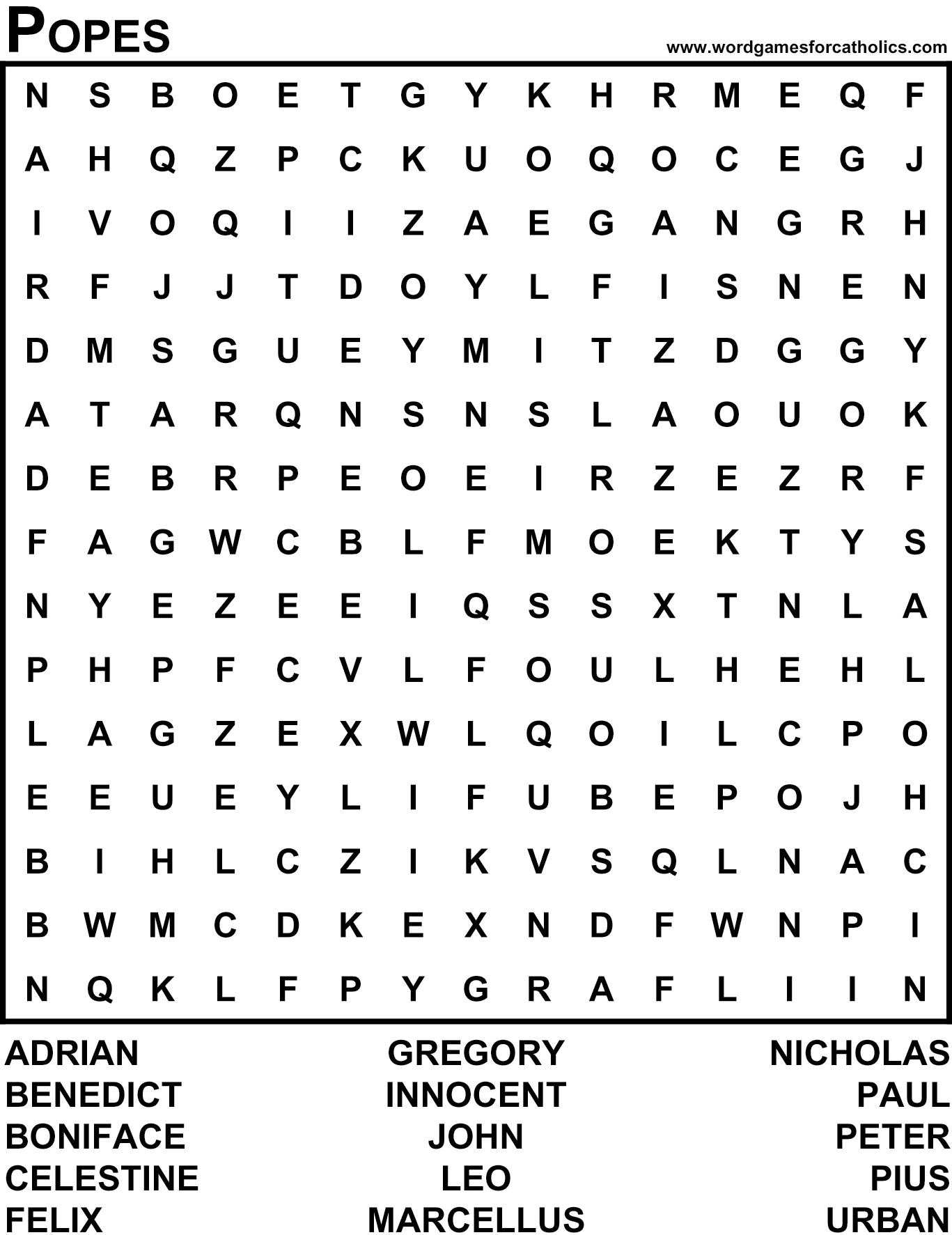 POPES

www.wordgamesforcatholics.com

N S B O E T G Y K H R M E Q F

A H Q Z P C K U O Q O C E G J

I V O Q I I Z A E G A N G R H

R F J J T D O Y L F I S N E N

D M S G U E Y M I T Z D G G Y

A T A R Q N S N S L A O U O K

D E B R P E O E I R Z E Z R F

F A G W C B L F M O E K T Y S

N Y E Z E E I Q S S X T N L A

P H P F C V L F O U L H E H L

L A G Z E X W L Q O I L C P O

E E U E Y L I F U B E P O J H

B I H L C Z I K V S Q L N A C

B W M C D K E X N D F W N P I

N Q K L F P Y G R A F L I I N

ADRIAN
BENEDICT
BONIFACE
CELESTINE
FELIX

GREGORY
INNOCENT
JOHN
LEO
MARCELLUS

NICHOLAS
PAUL
PETER
PIUS
URBAN